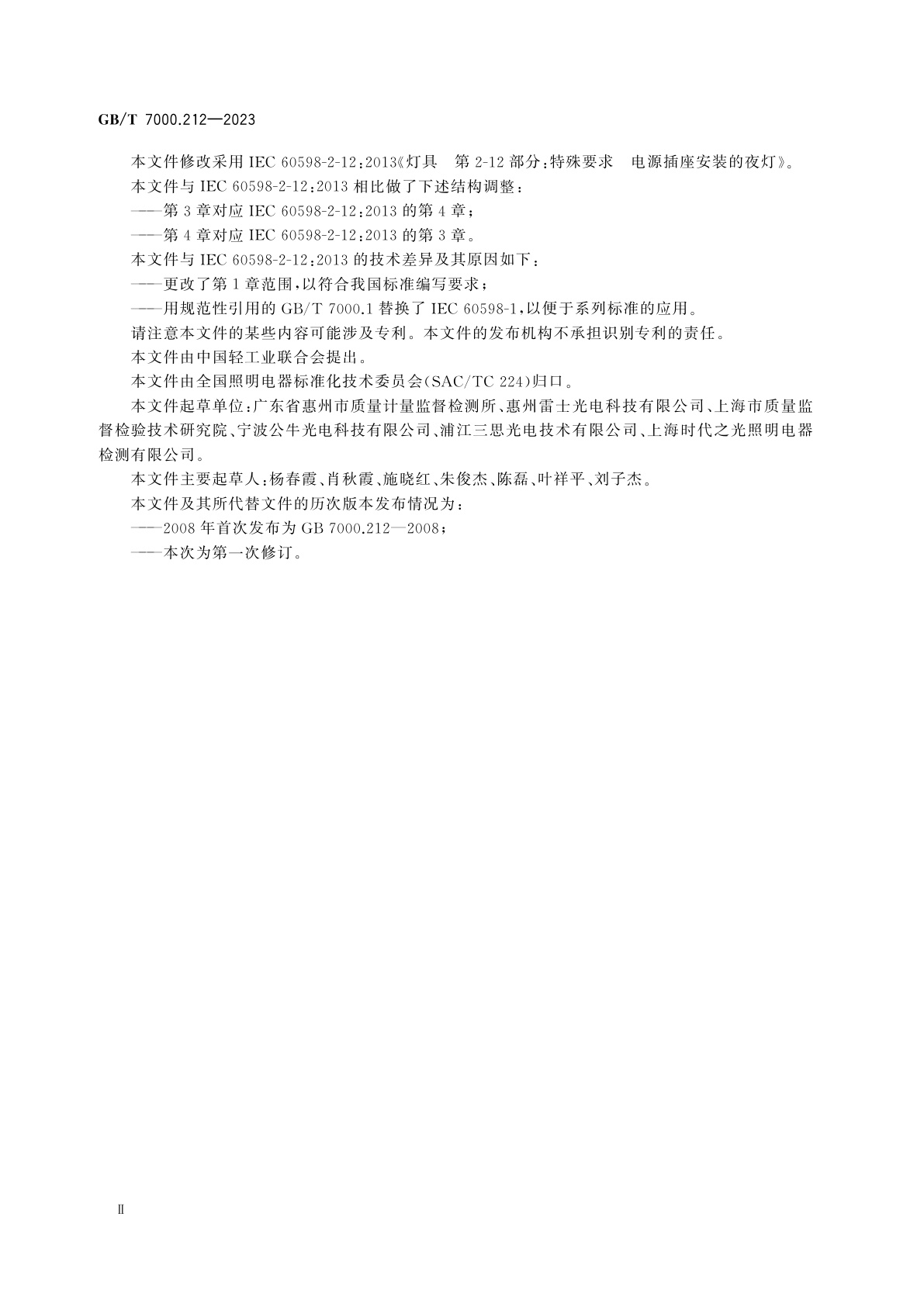 GB/T 7000.212—2023

本文件修改采用 IEC 60598-2-12:2013《灯具　第 2-12 部分:特殊要求　电源插座安装的夜灯》。

本文件与 IEC 60598-2-12:2013 相比做了下述结构调整:

——第 3 章对应 IEC 60598-2-12:2013 的第 4 章;

——第 4 章对应 IEC 60598-2-12:2013 的第 3 章。

本文件与 IEC 60598-2-12:2013 的技术差异及其原因如下:

——更改了第 1 章范围,以符合我国标准编写要求;

——用规范性引用的 GB/T 7000.1 替换了 IEC 60598-1,以便于系列标准的应用。

请注意本文件的某些内容可能涉及专利。本文件的发布机构不承担识别专利的责任。

本文件由中国轻工业联合会提出。

本文件由全国照明电器标准化技术委员会(SAC/TC 224)归口。

本文件起草单位:广东省惠州市质量计量监督检测所、惠州雷士光电科技有限公司、上海市质量监督检验技术研究院、宁波公牛光电科技有限公司、浦江三思光电技术有限公司、上海时代之光照明电器检测有限公司。

本文件主要起草人:杨春霞、肖秋霞、施晓红、朱俊杰、陈磊、叶祥平、刘子杰。

本文件及其所代替文件的历次版本发布情况为:

——2008 年首次发布为 GB 7000.212—2008;

——本次为第一次修订。

Ⅱ